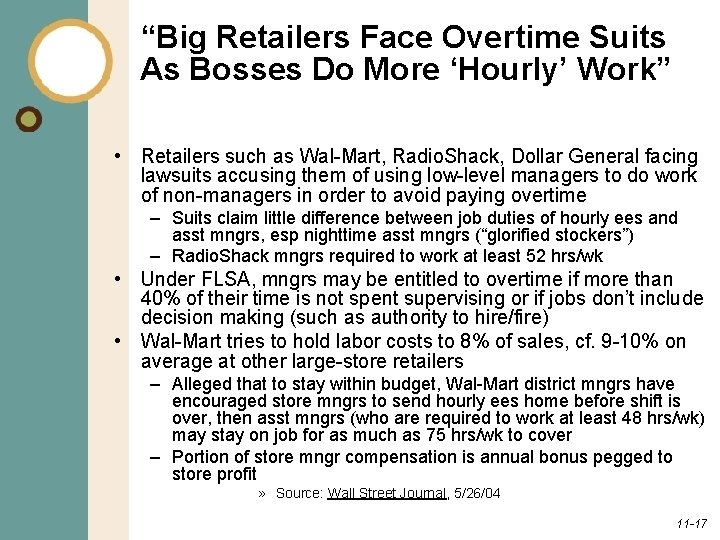 "Big Retailers Face Overtime Suits As Bosses Do More 'Hourly' Work"

• Retailers such as Wal-Mart, RadioShack, Dollar General facing lawsuits accusing them of using low-level managers to do work of non-managers in order to avoid paying overtime
- Suits claim little difference between job duties of hourly ees and asst mngrs, esp nighttime asst mngrs ("glorified stockers")
- RadioShack mngrs required to work at least 52 hrs/wk
• Under FLSA, mngrs may be entitled to overtime if more than 40% of their time is not spent supervising or if jobs don't include decision making (such as authority to hire/fire)
• Wal-Mart tries to hold labor costs to 8% of sales, cf. 9-10% on average at other large-store retailers
- Alleged that to stay within budget, Wal-Mart district mngrs have encouraged store mngrs to send hourly ees home before shift is over, then asst mngrs (who are required to work at least 48 hrs/wk) may stay on job for as much as 75 hrs/wk to cover
- Portion of store mngr compensation is annual bonus pegged to store profit
» Source: Wall Street Journal, 5/26/04

11-17